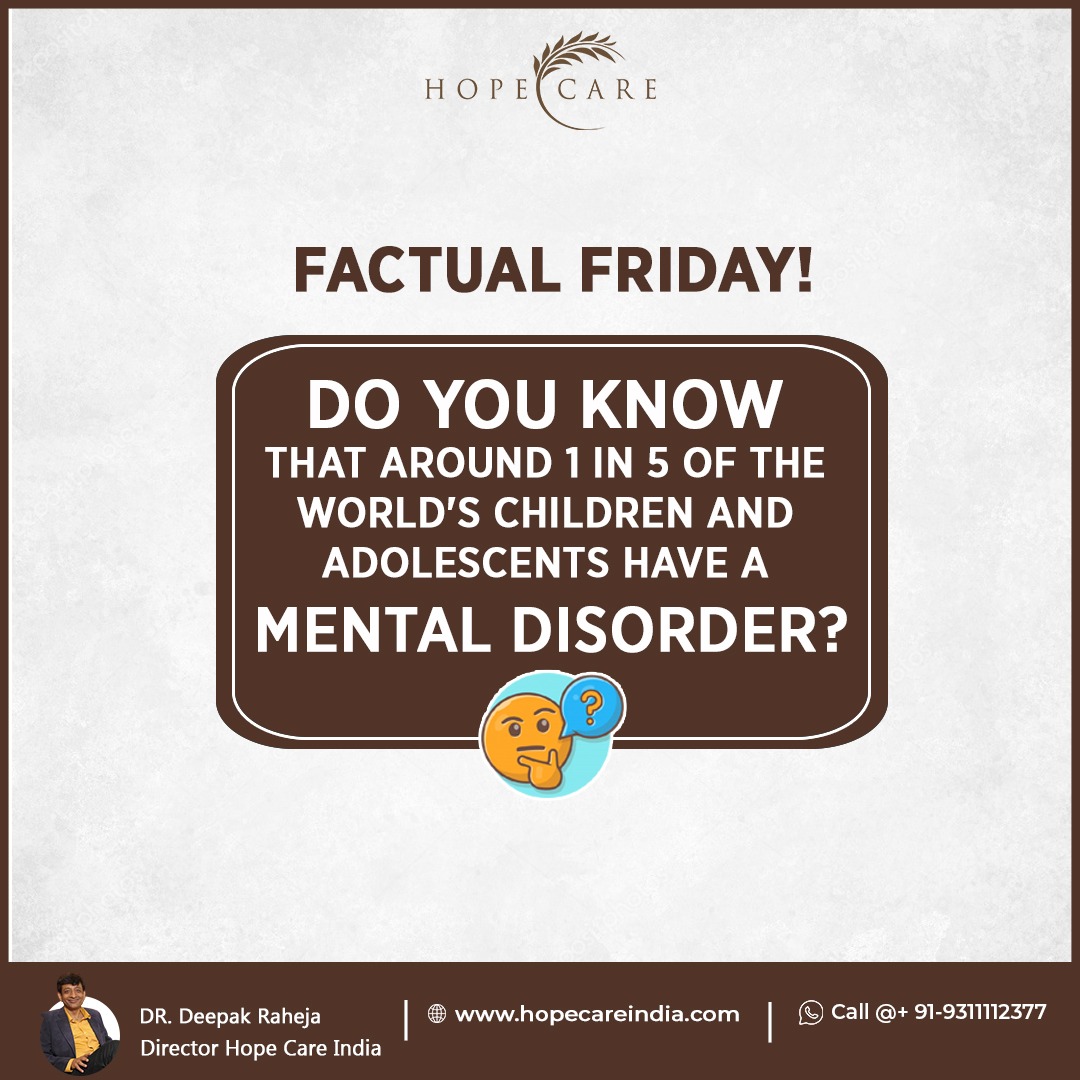 HOPE CARE

FACTUAL FRIDAY!

DO YOU KNOW THAT AROUND 1 IN 5 OF THE WORLD'S CHILDREN AND ADOLESCENTS HAVE A MENTAL DISORDER?

?

DR. Deepak Raheja
Director Hope Care India

www.hopecareindia.com

Call @+ 91-9311112377